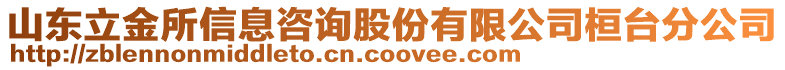 山东立金所信息咨询股份有限公司桓台分公司
http://zblennonmiddleto.cn.coovee.com